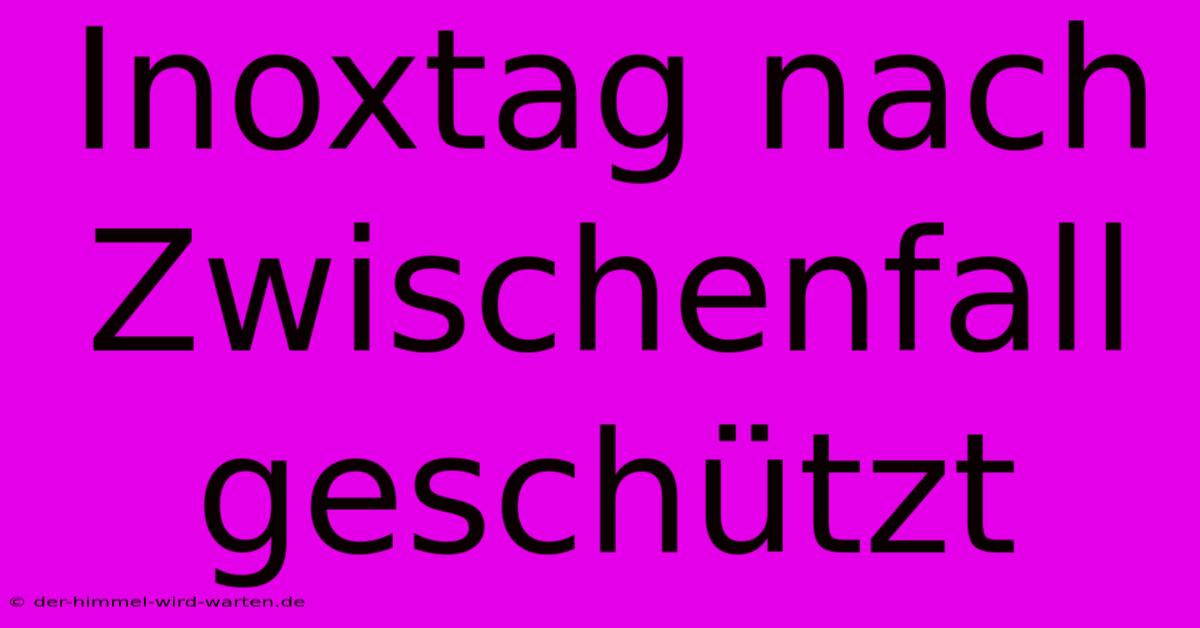 Inoxtag nach Zwischenfall geschützt

© der-himmel-wird-warten.de